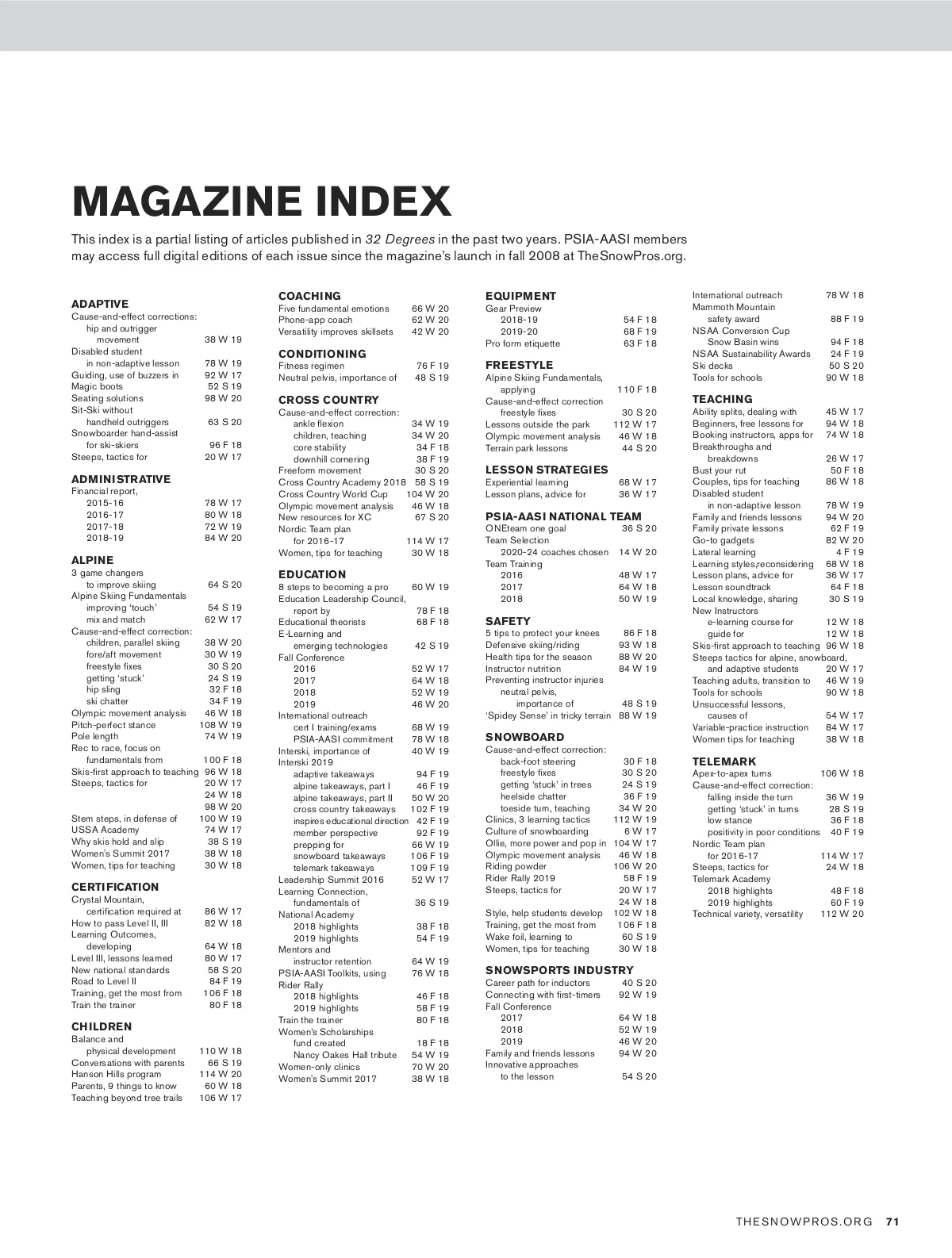 MAGAZINE INDEX

This index is a partial listing of articles published in 32 Degrees in the past two years. PSIA-AASI members may access full digital editions of each issue since the magazine's launch in fall 2008 at TheSnowPros.org.

ADAPTIVE
Cause-and-effect corrections:
hip and outrigger
movement 38 W 19
Disabled student
in non-adaptive lesson 78 W 19
Guiding, use of buzzers in 92 W 17
Magic boots 52 S 19
Seating solutions 98 W 20
Sit-Ski without
handheld outriggers 63 S 20
Snowboarder hand-assist
for ski-skiers 96 F 18
Steeps, tactics for 20 W 17

ADMINISTRATIVE
Financial report,
2015-16 78 W 17
2016-17 80 W 18
2017-18 72 W 19
2018-19 84 W 20

ALPINE
3 game changers
to improve skiing 64 S 20
Alpine Skiing Fundamentals
improving 'touch' 54 S 19
mix and match 62 W 17
Cause-and-effect correction:
children, parallel skiing 38 W 20
fore/aft movement 30 W 19
freestyle fixes 30 S 20
getting 'stuck' 24 S 19
hip sling 32 F 18
ski chatter 34 F 19
Olympic movement analysis 46 W 18
Pitch-perfect stance 108 W 19
Pole length 74 W 19
Rec to race, focus on
fundamentals from 100 F 18
Skis-first approach to teaching 96 W 18
Steeps, tactics for 20 W 17
24 W 18
98 W 20
Stem steps, in defense of 100 W 19
USSA Academy 74 W 17
Why skis hold and slip 38 S 19
Women's Summit 2017 38 W 18
Women, tips for teaching 30 W 18

CERTIFICATION
Crystal Mountain,
certification required at 86 W 17
How to pass Level II, III 82 W 18
Learning Outcomes,
developing 64 W 18
Level III, lessons learned 80 W 17
New national standards 58 S 20
Road to Level II 84 F 19
Training, get the most from 106 F 18
Train the trainer 80 F 18

CHILDREN
Balance and
physical development 110 W 18
Conversations with parents 66 S 19
Hanson Hills program 114 W 20
Parents, 9 things to know 60 W 18
Teaching beyond tree trails 106 W 17

COACHING
Five fundamental emotions 66 W 20
Phone-app coach 62 W 20
Versatility improves skillsets 42 W 20

CONDITIONING
Fitness regimen 76 F 19
Neutral pelvis, importance of 48 S 19

CROSS COUNTRY
Cause-and-effect correction:
ankle flexion 34 W 19
children, teaching 34 W 20
core stability 34 F 18
downhill cornering 38 F 19
Freeform movement 30 S 20
Cross Country Academy 2018 58 S 19
Cross Country World Cup 104 W 20
Olympic movement analysis 46 W 18
New resources for XC 67 S 20
Nordic Team plan
for 2016-17 114 W 17
Women, tips for teaching 30 W 18

EDUCATION
8 steps to becoming a pro 60 W 19
Education Leadership Council,
report by 78 F 18
Educational theorists 68 F 18
E-Learning and
emerging technologies 42 S 19
Fall Conference
2016 52 W 17
2017 64 W 18
2018 52 W 19
2019 46 W 20
International outreach
cert I training/exams 68 W 19
PSIA-AASI commitment 78 W 18
Interski, importance of 40 W 19
Interski 2019
adaptive takeaways 94 F 19
alpine takeaways, part I 46 F 19
alpine takeaways, part II 50 W 20
cross country takeaways 102 F 19
inspires educational direction 42 F 19
member perspective 92 F 19
prepping for 66 W 19
snowboard takeaways 106 F 19
telemark takeaways 109 F 19
Leadership Summit 2016 52 W 17
Learning Connection,
fundamentals of 36 S 19
National Academy
2018 highlights 38 F 18
2019 highlights 54 F 19
Mentors and
instructor retention 64 W 19
PSIA-AASI Toolkits, using 76 W 18
Rider Rally
2018 highlights 46 F 18
2019 highlights 58 F 19
Train the trainer 80 F 18
Women's Scholarships
fund created 18 F 18
Nancy Oakes Hall tribute 54 W 19
Women-only clinics 70 W 20
Women's Summit 2017 38 W 18

EQUIPMENT
Gear Preview
2018-19 54 F 18
2019-20 68 F 19
Pro form etiquette 63 F 18

FREESTYLE
Alpine Skiing Fundamentals,
applying 110 F 18
Cause-and-effect correction
freestyle fixes 30 S 20
Lessons outside the park 112 W 17
Olympic movement analysis 46 W 18
Terrain park lessons 44 S 20

LESSON STRATEGIES
Experiential learning 68 W 17
Lesson plans, advice for 36 W 17

PSIA-AASI NATIONAL TEAM
ONEteam one goal 36 S 20
Team Selection
2020-24 coaches chosen 14 W 20
Team Training
2016 48 W 17
2017 64 W 18
2018 50 W 19

SAFETY
5 tips to protect your knees 86 F 18
Defensive skiing/riding 93 W 18
Health tips for the season 88 W 20
Instructor nutrition 84 W 19
Preventing instructor injuries
neutral pelvis,
importance of 48 S 19
'Spidey Sense' in tricky terrain 88 W 19

SNOWBOARD
Cause-and-effect correction:
back-foot steering 30 F 18
freestyle fixes 30 S 20
getting 'stuck' in trees 24 S 19
heelside chatter 36 F 19
toeside turn, teaching 34 W 20
Clinics, 3 learning tactics 112 W 19
Culture of snowboarding 6 W 17
Ollie, more power and pop in 104 W 17
Olympic movement analysis 46 W 18
Riding powder 106 W 20
Rider Rally 2019 58 F 19
Steeps, tactics for 20 W 17
24 W 18
Style, help students develop 102 W 18
Training, get the most from 106 F 18
Wake foil, learning to 60 S 19
Women, tips for teaching 30 W 18

SNOWSPORTS INDUSTRY
Career path for inductors 40 S 20
Connecting with first-timers 92 W 19
Fall Conference
2017 64 W 18
2018 52 W 19
2019 46 W 20
Family and friends lessons 94 W 20
Innovative approaches
to the lesson 54 S 20

International outreach 78 W 18
Mammoth Mountain
safety award 88 F 19
NSAA Conversion Cup
Snow Basin wins 94 F 18
NSAA Sustainability Awards 24 F 19
Ski decks 50 S 20
Tools for schools 90 W 18

TEACHING
Ability splits, dealing with 45 W 17
Beginners, free lessons for 94 W 18
Booking instructors, apps for 74 W 18
Breakthroughs and
breakdowns 26 W 17
Bust your rut 50 F 18
Couples, tips for teaching 86 W 18
Disabled student
in non-adaptive lesson 78 W 19
Family and friends lessons 94 W 20
Family private lessons 62 F 19
Go-to gadgets 82 W 20
Lateral learning 4 F 19
Learning styles,reconsidering 68 W 18
Lesson plans, advice for 36 W 17
Lesson soundtrack 64 F 18
Local knowledge, sharing 30 S 19
New Instructors
e-learning course for 12 W 18
guide for 12 W 18
Skis-first approach to teaching 96 W 18
Steeps tactics for alpine, snowboard,
and adaptive students 20 W 17
Teaching adults, transition to 46 W 19
Tools for schools 90 W 18
Unsuccessful lessons,
causes of 54 W 17
Variable-practice instruction 84 W 17
Women tips for teaching 38 W 18

TELEMARK
Apex-to-apex turns 106 W 18
Cause-and-effect correction:
falling inside the turn 36 W 19
getting 'stuck' in turns 28 S 19
low stance 36 F 18
positivity in poor conditions 40 F 19
Nordic Team plan
for 2016-17 114 W 17
Steeps, tactics for 24 W 18
Telemark Academy
2018 highlights 48 F 18
2019 highlights 60 F 19
Technical variety, versatility 112 W 20

THESNOWPROS.ORG 71